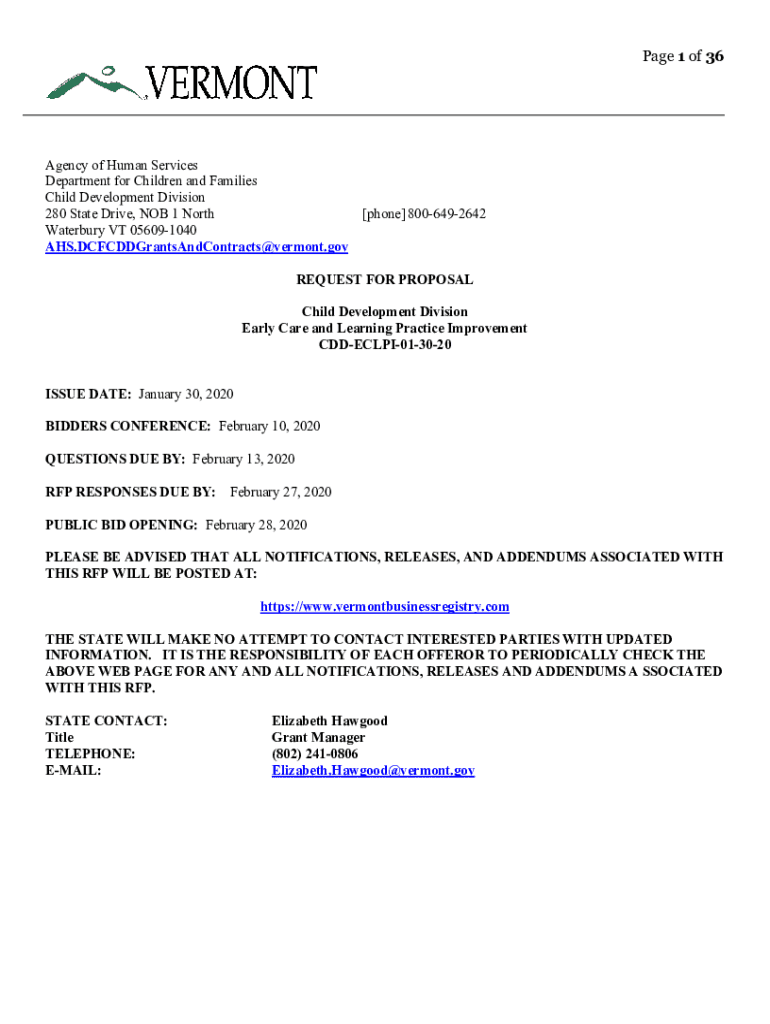 Page 1 of 36

VERMONT

Agency of Human Services
Department for Children and Families
Child Development Division
280 State Drive, NOB 1 North [phone] 800-649-2642
Waterbury VT 05609-1040
AHS.DCFCDDGrantsAndContracts@vermont.gov

REQUEST FOR PROPOSAL

Child Development Division
Early Care and Learning Practice Improvement
CDD-ECLPI-01-30-20

ISSUE DATE: January 30, 2020

BIDDERS CONFERENCE: February 10, 2020

QUESTIONS DUE BY: February 13, 2020

RFP RESPONSES DUE BY: February 27, 2020

PUBLIC BID OPENING: February 28, 2020

PLEASE BE ADVISED THAT ALL NOTIFICATIONS, RELEASES, AND ADDENDUMS ASSOCIATED WITH THIS RFP WILL BE POSTED AT:

https://www.vermontbusinessregistry.com

THE STATE WILL MAKE NO ATTEMPT TO CONTACT INTERESTED PARTIES WITH UPDATED INFORMATION. IT IS THE RESPONSIBILITY OF EACH OFFEROR TO PERIODICALLY CHECK THE ABOVE WEB PAGE FOR ANY AND ALL NOTIFICATIONS, RELEASES AND ADDENDUMS A SSOCIATED WITH THIS RFP.

STATE CONTACT: Elizabeth Hawgood
Title Grant Manager
TELEPHONE: (802) 241-0806
E-MAIL: Elizabeth.Hawgood@vermont.gov